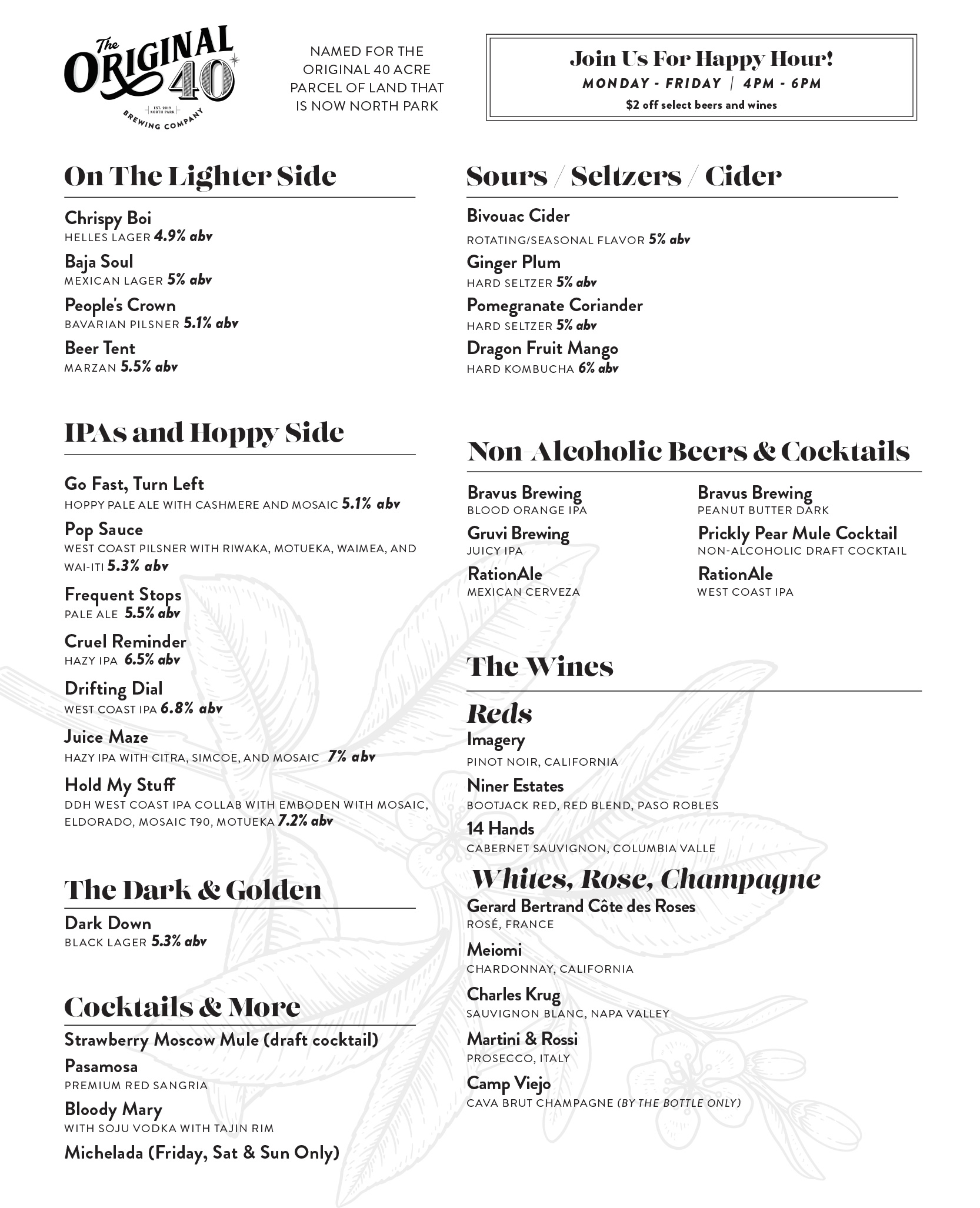 The ORIGINAL 40
EST. 2019 NORTH PARK
BREWING COMPANY

NAMED FOR THE ORIGINAL 40 ACRE PARCEL OF LAND THAT IS NOW NORTH PARK

Join Us For Happy Hour!
MONDAY - FRIDAY | 4PM - 6PM
$2 off select beers and wines

On The Lighter Side

Chrispy Boi
HELLES LAGER 4.9% abv

Baja Soul
MEXICAN LAGER 5% abv

People's Crown
BAVARIAN PILSNER 5.1% abv

Beer Tent
MARZAN 5.5% abv

IPAs and Hoppy Side

Go Fast, Turn Left
HOPPY PALE ALE WITH CASHMERE AND MOSAIC 5.1% abv

Pop Sauce
WEST COAST PILSNER WITH RIWAKA, MOTUEKA, WAIMEA, AND WAI-ITI 5.3% abv

Frequent Stops
PALE ALE 5.5% abv

Cruel Reminder
HAZY IPA 6.5% abv

Drifting Dial
WEST COAST IPA 6.8% abv

Juice Maze
HAZY IPA WITH CITRA, SIMCOE, AND MOSAIC 7% abv

Hold My Stuff
DDH WEST COAST IPA COLLAB WITH EMBODEN WITH MOSAIC, ELDORADO, MOSAIC T90, MOTUEKA 7.2% abv

The Dark & Golden

Dark Down
BLACK LAGER 5.3% abv

Cocktails & More

Strawberry Moscow Mule (draft cocktail)

Pasamosa
PREMIUM RED SANGRIA

Bloody Mary
WITH SOJU VODKA WITH TAJIN RIM

Michelada (Friday, Sat & Sun Only)

Sours / Seltzers / Cider

Bivouac Cider
ROTATING/SEASONAL FLAVOR 5% abv

Ginger Plum
HARD SELTZER 5% abv

Pomegranate Coriander
HARD SELTZER 5% abv

Dragon Fruit Mango
HARD KOMBUCHA 6% abv

Non-Alcoholic Beers & Cocktails

Bravus Brewing
BLOOD ORANGE IPA

Gruvi Brewing
JUICY IPA

RationAle
MEXICAN CERVEZA

Bravus Brewing
PEANUT BUTTER DARK

Prickly Pear Mule Cocktail
NON-ALCOHOLIC DRAFT COCKTAIL

RationAle
WEST COAST IPA

The Wines

Reds

Imagery
PINOT NOIR, CALIFORNIA

Niner Estates
BOOTJACK RED, RED BLEND, PASO ROBLES

14 Hands
CABERNET SAUVIGNON, COLUMBIA VALLE

Whites, Rose, Champagne

Gerard Bertrand Côte des Roses
ROSÉ, FRANCE

Meiomi
CHARDONNAY, CALIFORNIA

Charles Krug
SAUVIGNON BLANC, NAPA VALLEY

Martini & Rossi
PROSECCO, ITALY

Camp Viejo
CAVA BRUT CHAMPAGNE (BY THE BOTTLE ONLY)